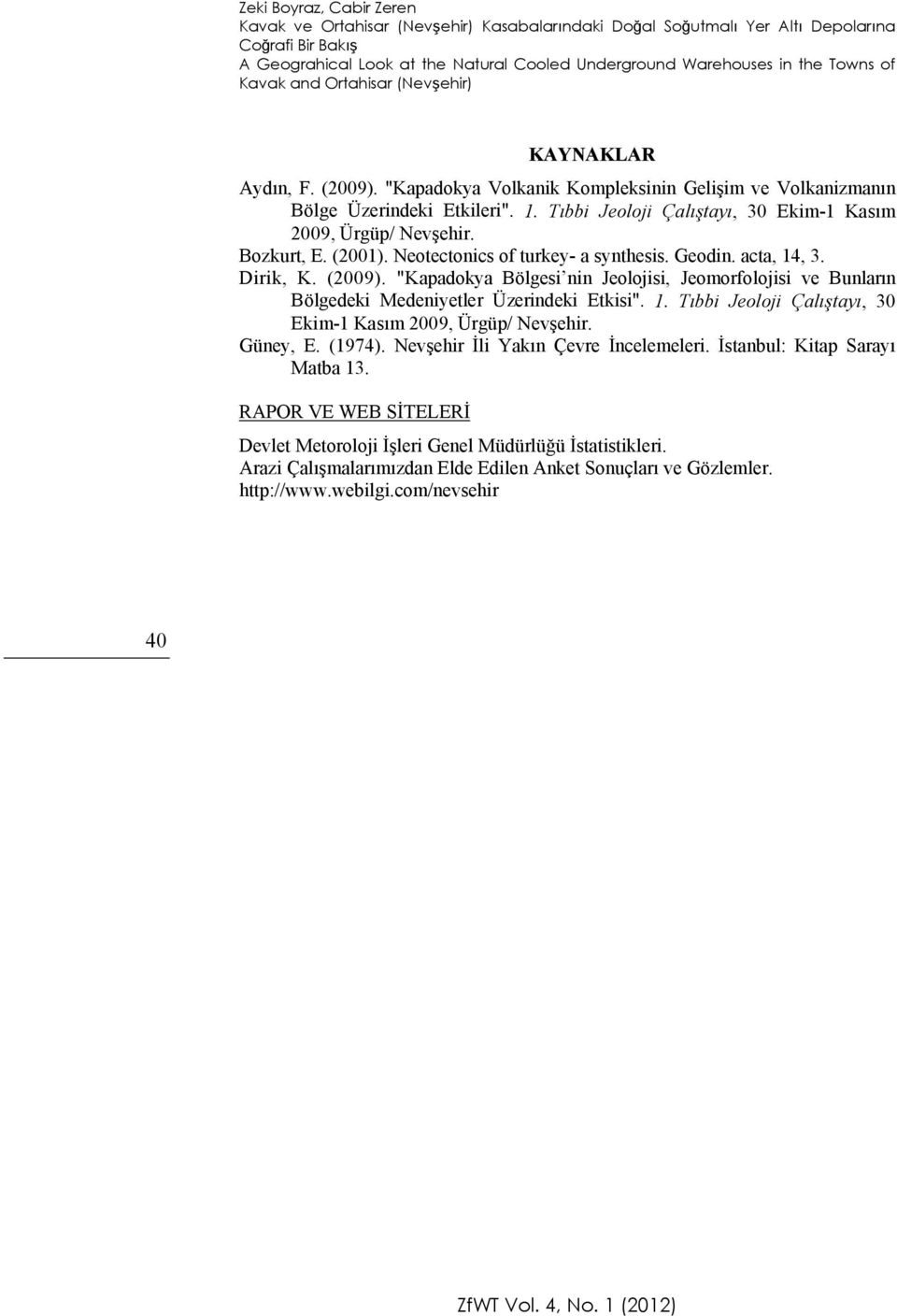 Zeki Boyraz, Cabir Zeren
Kavak ve Ortahisar (Nevşehir) Kasabalarındaki Doğal Soğutmalı Yer Altı Depolarına Coğrafi Bir Bakış
A Geograhical Look at the Natural Cooled Underground Warehouses in the Towns of Kavak and Ortahisar (Nevşehir)

KAYNAKLAR

Aydın, F. (2009). "Kapadokya Volkanik Kompleksinin Gelişim ve Volkanizmanın Bölge Üzerindeki Etkileri". 1. Tıbbi Jeoloji Çalıştayı, 30 Ekim-1 Kasım 2009, Ürgüp/ Nevşehir.

Bozkurt, E. (2001). Neotectonics of turkey- a synthesis. Geodin. acta, 14, 3.

Dirik, K. (2009). "Kapadokya Bölgesi'nin Jeolojisi, Jeomorfolojisi ve Bunların Bölgedeki Medeniyetler Üzerindeki Etkisi". 1. Tıbbi Jeoloji Çalıştayı, 30 Ekim-1 Kasım 2009, Ürgüp/ Nevşehir.

Güney, E. (1974). Nevşehir İli Yakın Çevre İncelemeleri. İstanbul: Kitap Sarayı Matba 13.

RAPOR VE WEB SİTELERİ

Devlet Metoroloji İşleri Genel Müdürlüğü İstatistikleri.
Arazi Çalışmalarımızdan Elde Edilen Anket Sonuçları ve Gözlemler.
http://www.webilgi.com/nevsehir

40

ZfWT Vol. 4, No. 1 (2012)